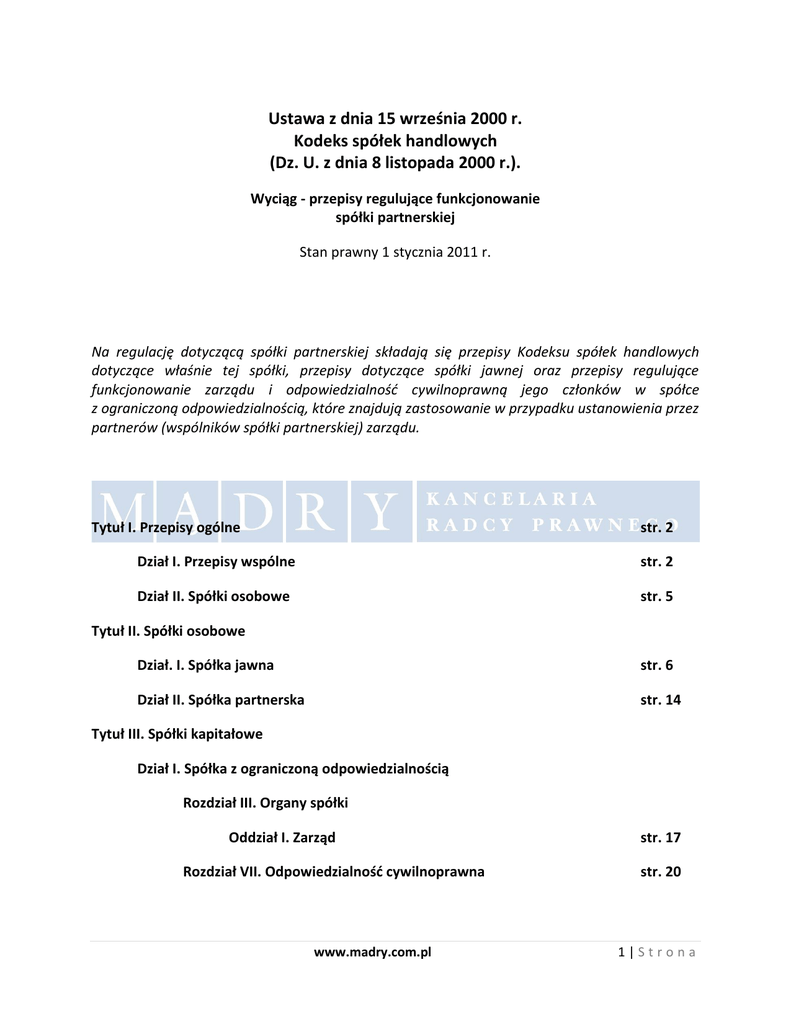 Ustawa z dnia 15 września 2000 r.
Kodeks spółek handlowych
(Dz. U. z dnia 8 listopada 2000 r.).

Wyciąg - przepisy regulujące funkcjonowanie spółki partnerskiej

Stan prawny 1 stycznia 2011 r.

Na regulację dotyczącą spółki partnerskiej składają się przepisy Kodeksu spółek handlowych dotyczące właśnie tej spółki, przepisy dotyczące spółki jawnej oraz przepisy regulujące funkcjonowanie zarządu i odpowiedzialność cywilnoprawną jego członków w spółce z ograniczoną odpowiedzialnością, które znajdują zastosowanie w przypadku ustanowienia przez partnerów (wspólników spółki partnerskiej) zarządu.

MADRY KANCELARIA RADCY PRAWNEGO

Tytuł I. Przepisy ogólne str. 2

Dział I. Przepisy wspólne str. 2

Dział II. Spółki osobowe str. 5

Tytuł II. Spółki osobowe

Dział. I. Spółka jawna str. 6

Dział II. Spółka partnerska str. 14

Tytuł III. Spółki kapitałowe

Dział I. Spółka z ograniczoną odpowiedzialnością

Rozdział III. Organy spółki

Oddział I. Zarząd str. 17

Rozdział VII. Odpowiedzialność cywilnoprawna str. 20

www.madry.com.pl

1 | Strona